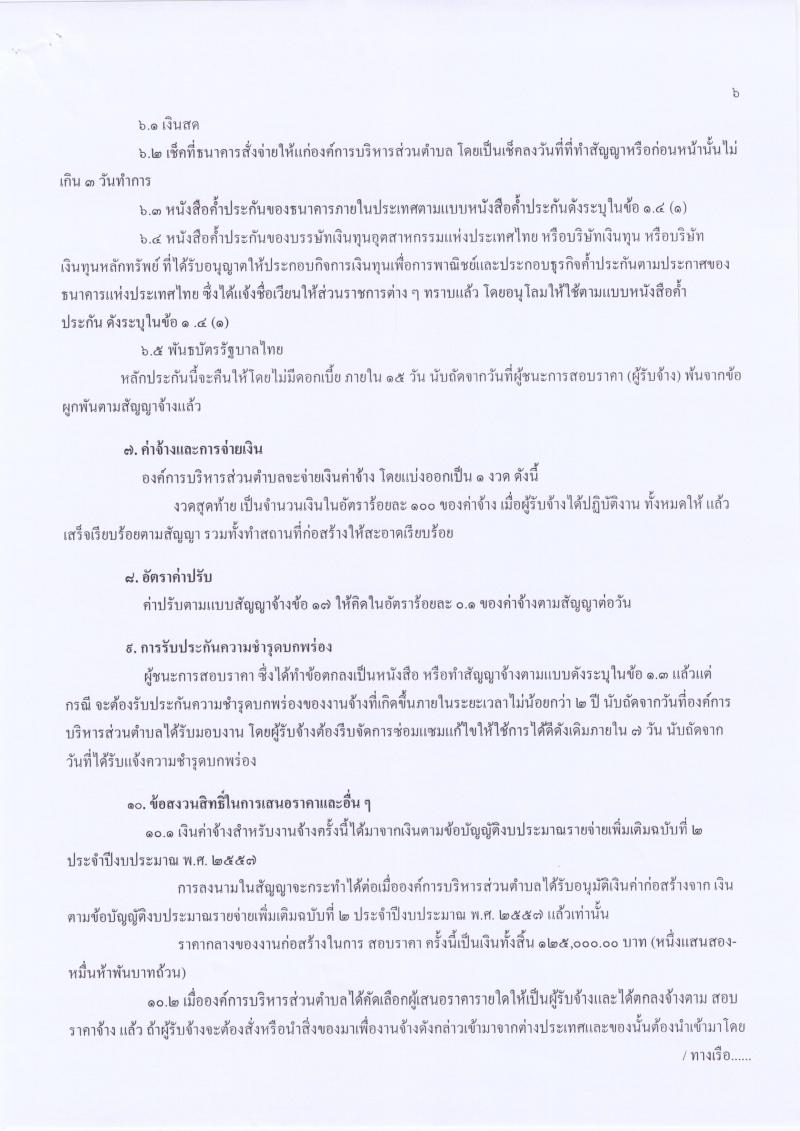 ๖

๖.๑ เงินสด

๖.๒ เช็คที่ธนาคารสั่งจ่ายให้แก่องค์การบริหารส่วนตำบล โดยเป็นเช็คลงวันที่ที่ทำสัญญาหรือก่อนหน้านั้นไม่เกิน ๓ วันทำการ

๖.๓ หนังสือค้ำประกันของธนาคารภายในประเทศตามแบบหนังสือค้ำประกันดังระบุในข้อ ๑.๔ (๑)

๖.๔ หนังสือค้ำประกันของบรรษัทเงินทุนอุตสาหกรรมแห่งประเทศไทย หรือบริษัทเงินทุน หรือบริษัทเงินทุนหลักทรัพย์ ที่ได้รับอนุญาตให้ประกอบกิจการเงินทุนเพื่อการพาณิชย์และประกอบธุรกิจค้ำประกันตามประกาศของธนาคารแห่งประเทศไทย ซึ่งได้แจ้งชื่อเวียนให้ส่วนราชการต่าง ๆ ทราบแล้ว โดยอนุโลมให้ใช้ตามแบบหนังสือค้ำประกัน ดังระบุในข้อ ๑ .๔ (๑)

๖.๕ พันธบัตรรัฐบาลไทย

หลักประกันนี้จะคืนให้โดยไม่มีดอกเบี้ย ภายใน ๑๕ วัน นับถัดจากวันที่ผู้ชนะการสอบราคา (ผู้รับจ้าง) พ้นจากข้อผูกพันตามสัญญาจ้างแล้ว

๗. ค่าจ้างและการจ่ายเงิน

องค์การบริหารส่วนตำบลจะจ่ายเงินค่าจ้าง โดยแบ่งออกเป็น ๑ งวด ดังนี้

งวดสุดท้าย เป็นจำนวนเงินในอัตราร้อยละ ๑๐๐ ของค่าจ้าง เมื่อผู้รับจ้างได้ปฏิบัติงาน ทั้งหมดให้ แล้วเสร็จเรียบร้อยตามสัญญา รวมทั้งทำสถานที่ก่อสร้างให้สะอาดเรียบร้อย

๘. อัตราค่าปรับ

ค่าปรับตามแบบสัญญาจ้างข้อ ๑๗ ให้คิดในอัตราร้อยละ ๐.๑ ของค่าจ้างตามสัญญาต่อวัน

๙. การรับประกันความชำรุดบกพร่อง

ผู้ชนะการสอบราคา ซึ่งได้ทำข้อตกลงเป็นหนังสือ หรือทำสัญญาจ้างตามแบบดังระบุในข้อ ๑.๓ แล้วแต่กรณี จะต้องรับประกันความชำรุดบกพร่องของงานจ้างที่เกิดขึ้นภายในระยะเวลาไม่น้อยกว่า ๒ ปี นับถัดจากวันที่องค์การบริหารส่วนตำบลได้รับมอบงาน โดยผู้รับจ้างต้องรีบจัดการซ่อมแซมแก้ไขให้ใช้การได้ดีดังเดิมภายใน ๗ วัน นับถัดจากวันที่ได้รับแจ้งความชำรุดบกพร่อง

๑๐. ข้อสงวนสิทธิ์ในการเสนอราคาและอื่น ๆ

๑๐.๑ เงินค่าจ้างสำหรับงานจ้างครั้งนี้ได้มาจากเงินตามข้อบัญญัติงบประมาณรายจ่ายเพิ่มเติมฉบับที่ ๒ ประจำปีงบประมาณ พ.ศ. ๒๕๕๗

การลงนามในสัญญาจะกระทำได้ต่อเมื่อองค์การบริหารส่วนตำบลได้รับอนุมัติเงินค่าก่อสร้างจาก เงินตามข้อบัญญัติงบประมาณรายจ่ายเพิ่มเติมฉบับที่ ๒ ประจำปีงบประมาณ พ.ศ. ๒๕๕๗ แล้วเท่านั้น

ราคากลางของงานก่อสร้างในการ สอบราคา ครั้งนี้เป็นเงินทั้งสิ้น ๑๒๕,๐๐๐.๐๐ บาท (หนึ่งแสนสองหมื่นห้าพันบาทถ้วน)

๑๐.๒ เมื่อองค์การบริหารส่วนตำบลได้คัดเลือกผู้เสนอราคารายใดให้เป็นผู้รับจ้างและได้ตกลงจ้างตาม สอบราคาจ้าง แล้ว ถ้าผู้รับจ้างจะต้องสั่งหรือนำสิ่งของมาเพื่องานจ้างดังกล่าวเข้ามาจากต่างประเทศและของนั้นต้องนำเข้ามาโดย

/ ทางเรือ......